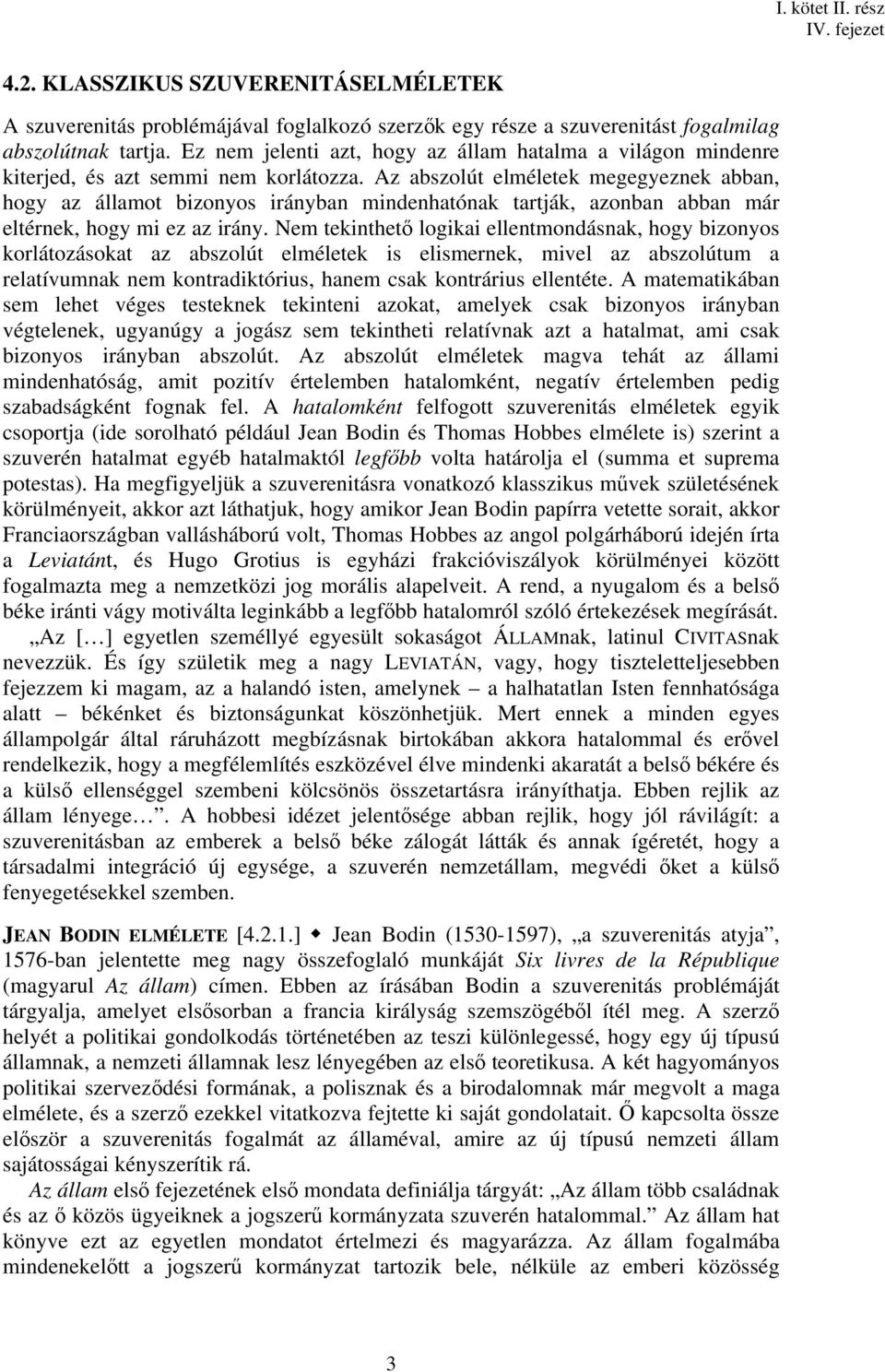 I. kötet II. rész
IV. fejezet

4.2. KLASSZIKUS SZUVERENITÁSELMÉLETEK

A szuverenitás problémájával foglalkozó szerzők egy része a szuverenitást fogalmilag abszolútnak tartja. Ez nem jelenti azt, hogy az állam hatalma a világon mindenre kiterjed, és azt semmi nem korlátozza. Az abszolút elméletek megegyeznek abban, hogy az államot bizonyos irányban mindenhatónak tartják, azonban abban már eltérnek, hogy mi ez az irány. Nem tekinthető logikai ellentmondásnak, hogy bizonyos korlátozásokat az abszolút elméletek is elismernek, mivel az abszolútum a relatívumnak nem kontradiktórius, hanem csak kontrárius ellentéte. A matematikában sem lehet véges testeknek tekinteni azokat, amelyek csak bizonyos irányban végtelenek, ugyanúgy a jogász sem tekintheti relatívnak azt a hatalmat, ami csak bizonyos irányban abszolút. Az abszolút elméletek magva tehát az állami mindenhatóság, amit pozitív értelemben hatalomként, negatív értelemben pedig szabadságként fognak fel. A hatalomként felfogott szuverenitás elméletek egyik csoportja (ide sorolható például Jean Bodin és Thomas Hobbes elmélete is) szerint a szuverén hatalmat egyéb hatalmaktól legfőbb volta határolja el (summa et suprema potestas). Ha megfigyeljük a szuverenitásra vonatkozó klasszikus művek születésének körülményeit, akkor azt láthatjuk, hogy amikor Jean Bodin papírra vetette sorait, akkor Franciaországban vallásháború volt, Thomas Hobbes az angol polgárháború idején írta a Leviatánt, és Hugo Grotius is egyházi frakcióviszályok körülményei között fogalmazta meg a nemzetközi jog morális alapelveit. A rend, a nyugalom és a belső béke iránti vágy motiválta leginkább a legfőbb hatalomról szóló értekezések megírását.

„Az […] egyetlen személlyé egyesült sokaságot ÁLLAMnak, latinul CIVITASnak nevezzük. És így születik meg a nagy LEVIATÁN, vagy, hogy tiszteletteljesebben fejezzem ki magam, az a halandó isten, amelynek – a halhatatlan Isten fennhatósága alatt – békénket és biztonságunkat köszönhetjük. Mert ennek a minden egyes állampolgár által ráruházott megbízásnak birtokában akkora hatalommal és erővel rendelkezik, hogy a megfélemlítés eszközével élve mindenki akaratát a belső békére és a külső ellenséggel szembeni kölcsönös összetartásra irányíthatja. Ebben rejlik az állam lényege…”. A hobbesi idézet jelentősége abban rejlik, hogy jól rávilágít: a szuverenitásban az emberek a belső béke zálogát látták és annak ígéretét, hogy a társadalmi integráció új egysége, a szuverén nemzetállam, megvédi őket a külső fenyegetésekkel szemben.

JEAN BODIN ELMÉLETE [4.2.1.] ◆ Jean Bodin (1530-1597), „a szuverenitás atyja”, 1576-ban jelentette meg nagy összefoglaló munkáját Six livres de la République (magyarul Az állam) címen. Ebben az írásában Bodin a szuverenitás problémáját tárgyalja, amelyet elsősorban a francia királyság szemszögéből ítél meg. A szerző helyét a politikai gondolkodás történetében az teszi különlegessé, hogy egy új típusú államnak, a nemzeti államnak lesz lényegében az első teoretikusa. A két hagyományos politikai szerveződési formának, a polisznak és a birodalomnak már megvolt a maga elmélete, és a szerző ezekkel vitatkozva fejtette ki saját gondolatait. Ő kapcsolta össze először a szuverenitás fogalmát az államéval, amire az új típusú nemzeti állam sajátosságai kényszerítik rá.

Az állam első fejezetének első mondata definiálja tárgyát: „Az állam több családnak és az ő közös ügyeiknek a jogszerű kormányzata szuverén hatalommal.” Az állam hat könyve ezt az egyetlen mondatot értelmezi és magyarázza. Az állam fogalmába mindenekelőtt a jogszerű kormányzat tartozik bele, nélküle az emberi közösség

3